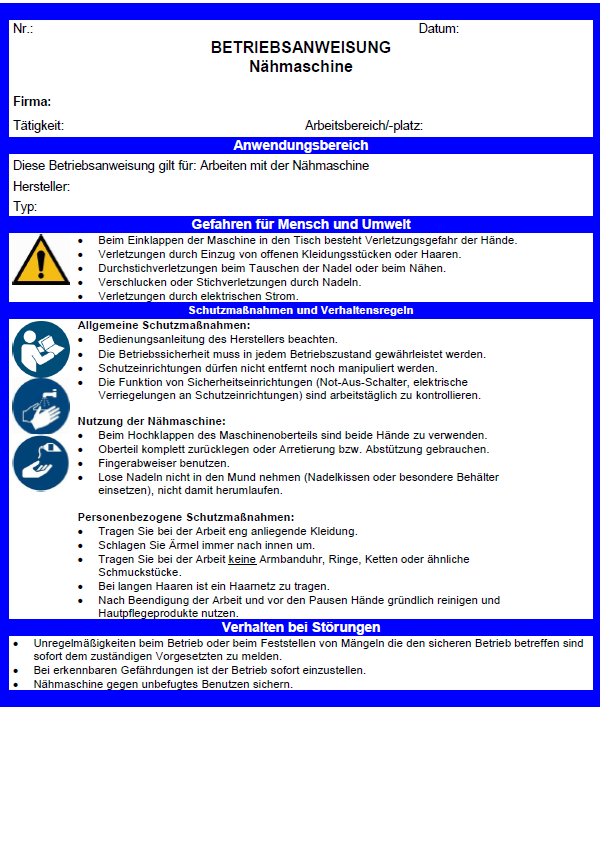 Nr.: Datum:

BETRIEBSANWEISUNG
Nähmaschine

Firma:

Tätigkeit: Arbeitsbereich/-platz:

Anwendungsbereich

Diese Betriebsanweisung gilt für: Arbeiten mit der Nähmaschine

Hersteller:

Typ:

Gefahren für Mensch und Umwelt

- Beim Einklappen der Maschine in den Tisch besteht Verletzungsgefahr der Hände.
- Verletzungen durch Einzug von offenen Kleidungsstücken oder Haaren.
- Durchstichverletzungen beim Tauschen der Nadel oder beim Nähen.
- Verschlucken oder Stichverletzungen durch Nadeln.
- Verletzungen durch elektrischen Strom.

Schutzmaßnahmen und Verhaltensregeln

Allgemeine Schutzmaßnahmen:
- Bedienungsanleitung des Herstellers beachten.
- Die Betriebssicherheit muss in jedem Betriebszustand gewährleistet werden.
- Schutzeinrichtungen dürfen nicht entfernt noch manipuliert werden.
- Die Funktion von Sicherheitseinrichtungen (Not-Aus-Schalter, elektrische Verriegelungen an Schutzeinrichtungen) sind arbeitstäglich zu kontrollieren.

Nutzung der Nähmaschine:
- Beim Hochklappen des Maschinenoberteils sind beide Hände zu verwenden.
- Oberteil komplett zurücklegen oder Arretierung bzw. Abstützung gebrauchen.
- Fingerabweiser benutzen.
- Lose Nadeln nicht in den Mund nehmen (Nadelkissen oder besondere Behälter einsetzen), nicht damit herumlaufen.

Personenbezogene Schutzmaßnahmen:
- Tragen Sie bei der Arbeit eng anliegende Kleidung.
- Schlagen Sie Ärmel immer nach innen um.
- Tragen Sie bei der Arbeit keine Armbanduhr, Ringe, Ketten oder ähnliche Schmuckstücke.
- Bei langen Haaren ist ein Haarnetz zu tragen.
- Nach Beendigung der Arbeit und vor den Pausen Hände gründlich reinigen und Hautpflegeprodukte nutzen.

Verhalten bei Störungen

- Unregelmäßigkeiten beim Betrieb oder beim Feststellen von Mängeln die den sicheren Betrieb betreffen sind sofort dem zuständigen Vorgesetzten zu melden.
- Bei erkennbaren Gefährdungen ist der Betrieb sofort einzustellen.
- Nähmaschine gegen unbefugtes Benutzen sichern.